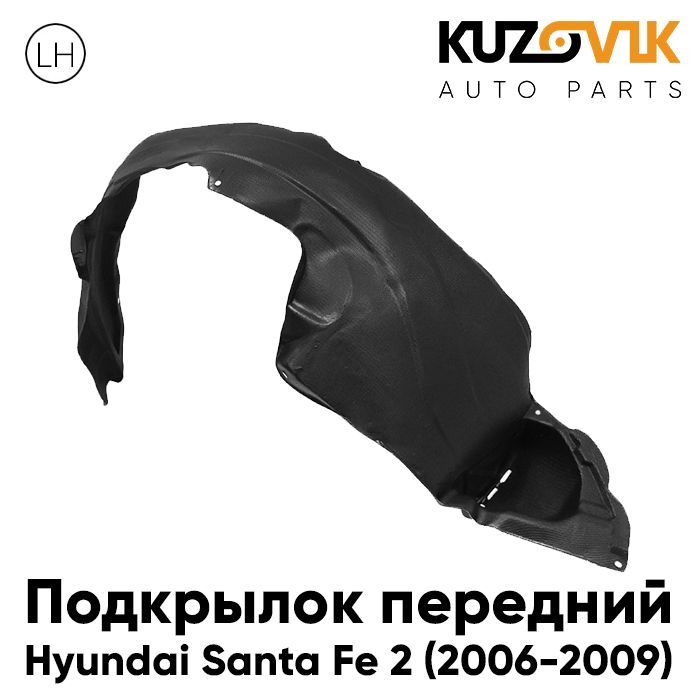 LH

KUZOVIK
AUTO PARTS

Подкрылок передний
Hyundai Santa Fe 2 (2006-2009)